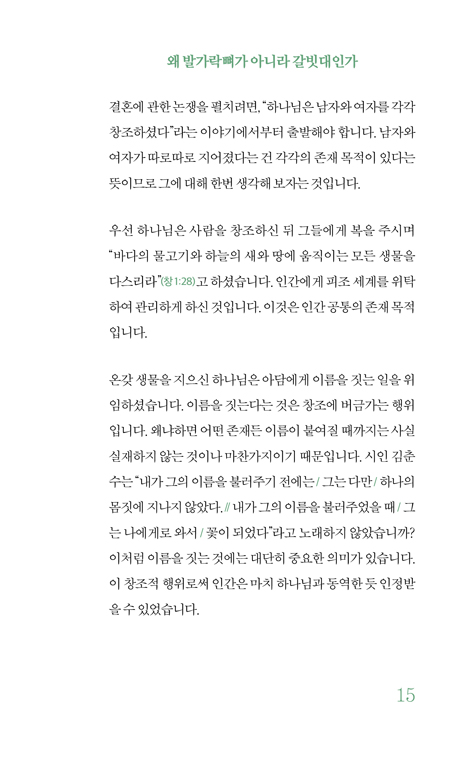 왜 발가락뼈가 아니라 갈빗대인가

결혼에 관한 논쟁을 펼치려면, "하나님은 남자와 여자를 각각 창조하셨다"라는 이야기에서부터 출발해야 합니다. 남자와 여자가 따로따로 지어졌다는 건 각각의 존재 목적이 있다는 뜻이므로 그에 대해 한번 생각해 보자는 것입니다.

우선 하나님은 사람을 창조하신 뒤 그들에게 복을 주시며 "바다의 물고기와 하늘의 새와 땅에 움직이는 모든 생물을 다스리라"(창 1:28)고 하셨습니다. 인간에게 피조 세계를 위탁하여 관리하게 하신 것입니다. 이것은 인간 공통의 존재 목적입니다.

온갖 생물을 지으신 하나님은 아담에게 이름을 짓는 일을 위임하셨습니다. 이름을 짓는다는 것은 창조에 버금가는 행위입니다. 왜냐하면 어떤 존재든 이름이 붙여질 때까지는 사실 실재하지 않는 것이나 마찬가지이기 때문입니다. 시인 김춘수는 "내가 그의 이름을 불러주기 전에는 / 그는 다만 / 하나의 몸짓에 지나지 않았다. // 내가 그의 이름을 불러주었을 때 / 그는 나에게로 와서 / 꽃이 되었다"라고 노래하지 않았습니까? 이처럼 이름을 짓는 것에는 대단히 중요한 의미가 있습니다. 이 창조적 행위로써 인간은 마치 하나님과 동역한 듯 인정받을 수 있었습니다.

15